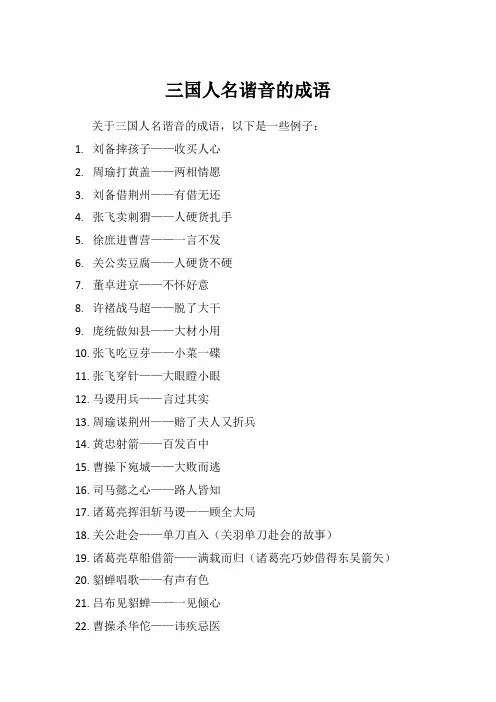 三国人名谐音的成语

关于三国人名谐音的成语，以下是一些例子：

1. 刘备摔孩子——收买人心
2. 周瑜打黄盖——两相情愿
3. 刘备借荆州——有借无还
4. 张飞卖刺猬——人硬货扎手
5. 徐庶进曹营——一言不发
6. 关公卖豆腐——人硬货不硬
7. 董卓进京——不怀好意
8. 许褚战马超——脱了大干
9. 庞统做知县——大材小用
10. 张飞吃豆芽——小菜一碟
11. 张飞穿针——大眼瞪小眼
12. 马谡用兵——言过其实
13. 周瑜谋荆州——赔了夫人又折兵
14. 黄忠射箭——百发百中
15. 曹操下宛城——大败而逃
16. 司马懿之心——路人皆知
17. 诸葛亮挥泪斩马谡——顾全大局
18. 关公赴会——单刀直入（关羽单刀赴会的故事）
19. 诸葛亮草船借箭——满载而归（诸葛亮巧妙借得东吴箭矢）
20. 貂蝉唱歌——有声有色
21. 吕布见貂蝉——一见倾心
22. 曹操杀华佗——讳疾忌医